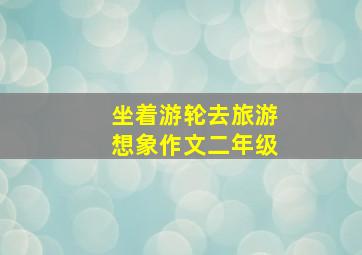 坐着游轮去旅游
想象作文二年级